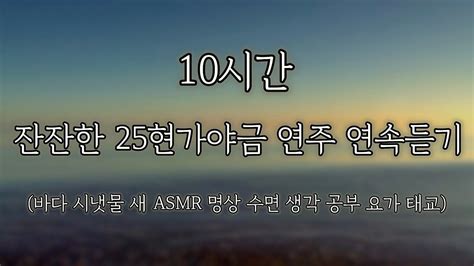 10시간

잔잔한 25현가야금 연주 연속듣기

(바다 시냇물 새 ASMR 명상 수면 생각 공부 요가 태교)